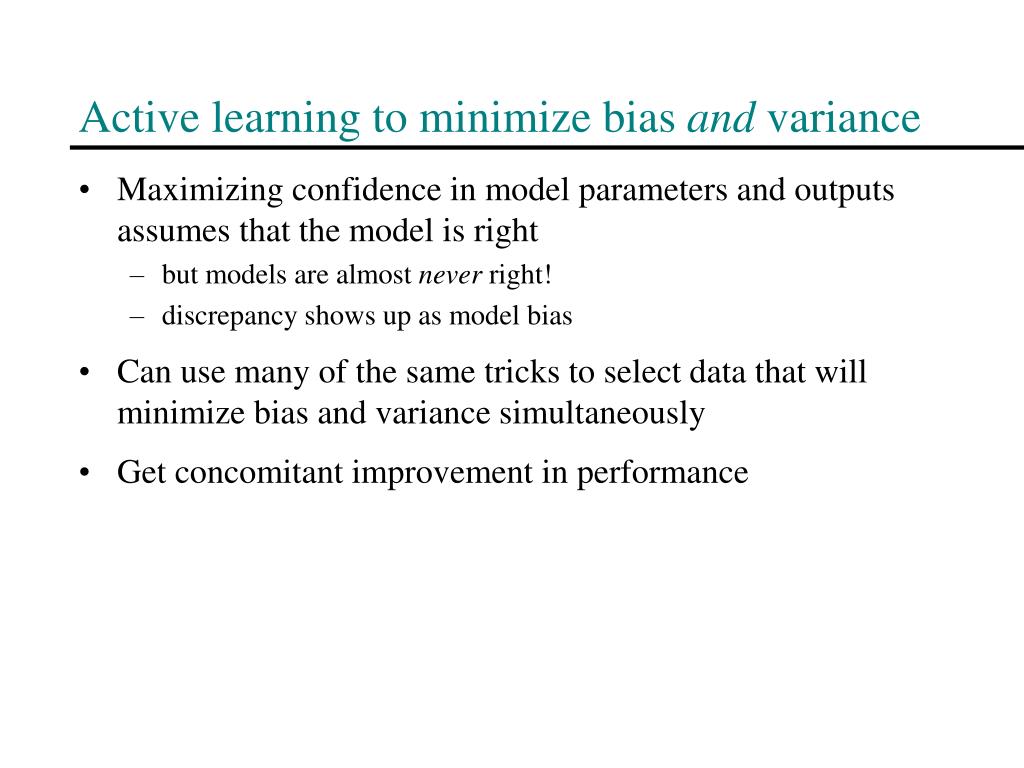 Active learning to minimize bias and variance

• Maximizing confidence in model parameters and outputs assumes that the model is right
– but models are almost never right!
– discrepancy shows up as model bias

• Can use many of the same tricks to select data that will minimize bias and variance simultaneously

• Get concomitant improvement in performance